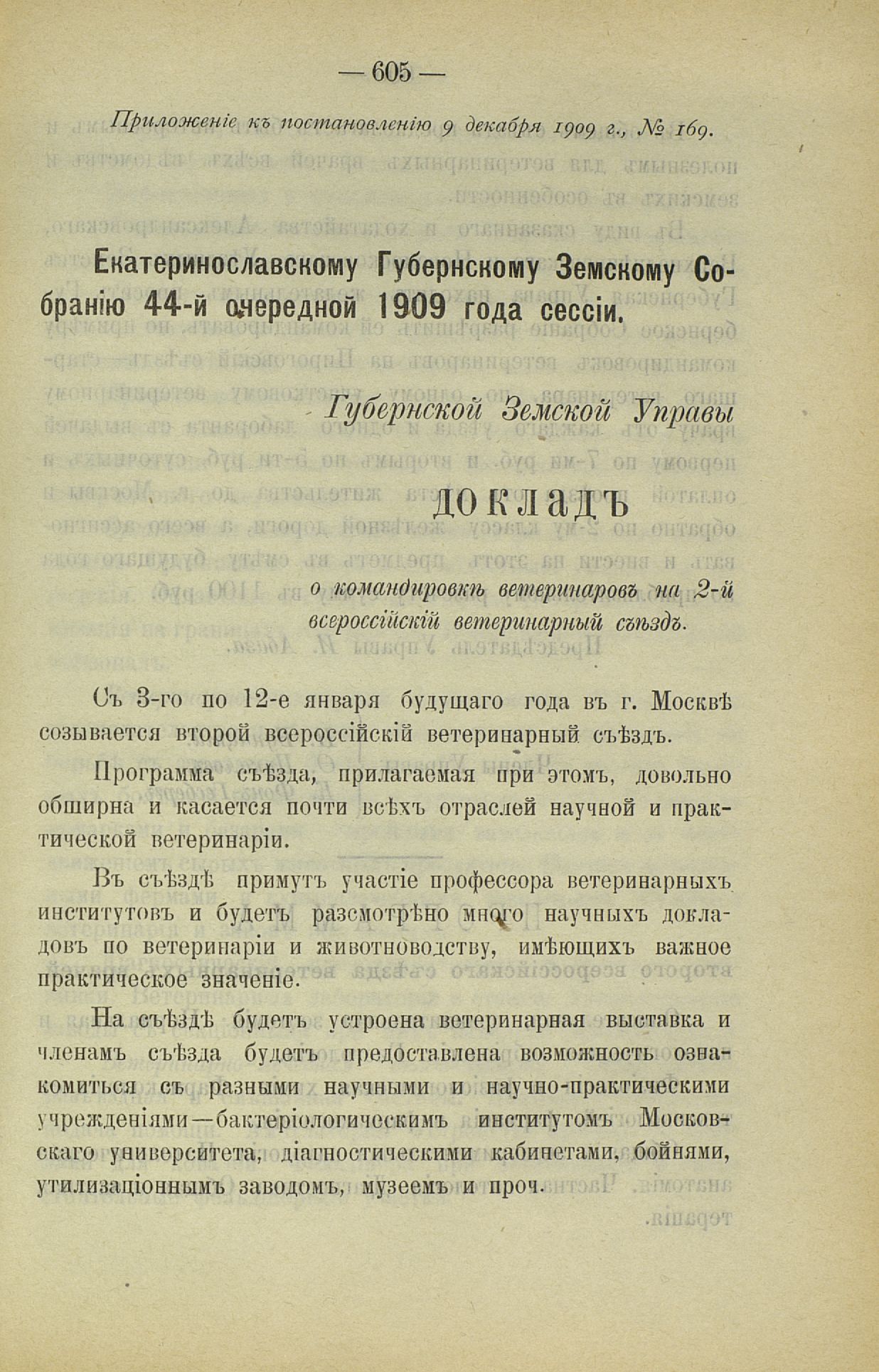 — 605 —

Приложеніе къ постановленію 9 декабря 1909 г., № 169.

Екатеринославскому Губернскому Земскому Собранію 44-й очередной 1909 года сессіи.

Губернской Земской Управы

ДОКЛАДЪ

о командировкѣ ветеринаровъ на 2-й всероссійскій ветеринарный съѣздъ.

Съ 3-го по 12-е января будущаго года въ г. Москвѣ созывается второй всероссійскій ветеринарный съѣздъ.

Программа съѣзда, прилагаемая при этомъ, довольно обширна и касается почти всѣхъ отраслей научной и практической ветеринаріи.

Въ съѣздѣ примутъ участіе профессора ветеринарныхъ институтовъ и будетъ разсмотрѣно много научныхъ докладовъ по ветеринаріи и животноводству, имѣющихъ важное практическое значеніе.

На съѣздѣ будетъ устроена ветеринарная выставка и членамъ съѣзда будетъ предоставлена возможность ознакомиться съ разными научными и научно-практическими учрежденіями—бактеріологическимъ институтомъ Московскаго университета, діагностическими кабинетами, бойнями, утилизаціоннымъ заводомъ, музеемъ и проч.